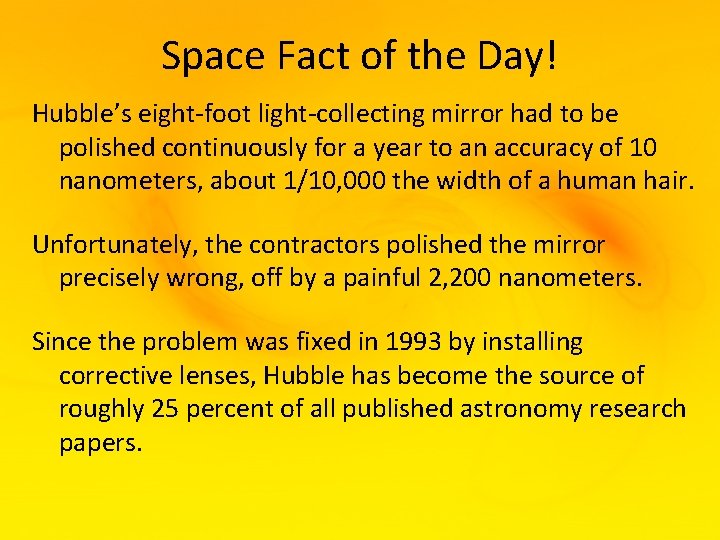 Space Fact of the Day!

Hubble's eight-foot light-collecting mirror had to be polished continuously for a year to an accuracy of 10 nanometers, about 1/10,000 the width of a human hair.

Unfortunately, the contractors polished the mirror precisely wrong, off by a painful 2,200 nanometers.

Since the problem was fixed in 1993 by installing corrective lenses, Hubble has become the source of roughly 25 percent of all published astronomy research papers.